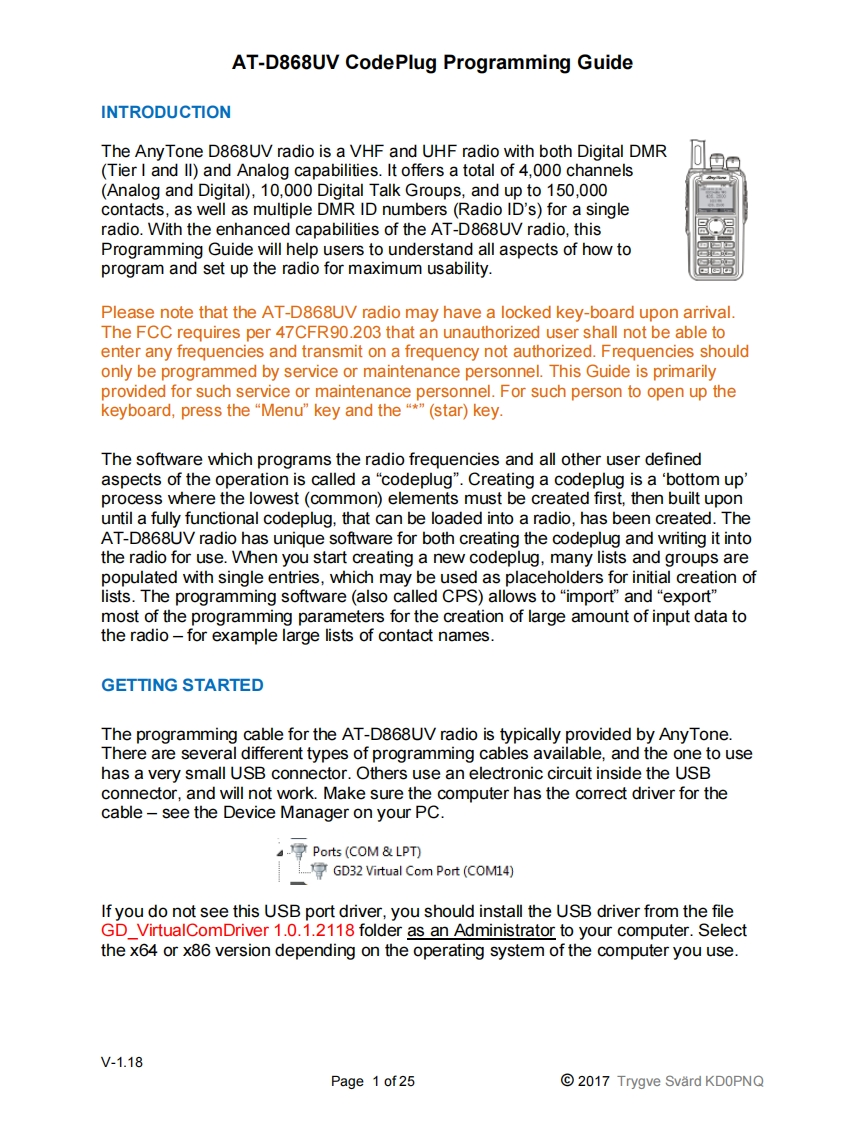 AT-D868UV CodePlug Programming Guide

INTRODUCTION

The AnyTone D868UV radio is a VHF and UHF radio with both Digital DMR (Tier I and II) and Analog capabilities. It offers a total of 4,000 channels (Analog and Digital), 10,000 Digital Talk Groups, and up to 150,000 contacts, as well as multiple DMR ID numbers (Radio ID's) for a single radio. With the enhanced capabilities of the AT-D868UV radio, this Programming Guide will help users to understand all aspects of how to program and set up the radio for maximum usability.

Please note that the AT-D868UV radio may have a locked key-board upon arrival. The FCC requires per 47CFR90.203 that an unauthorized user shall not be able to enter any frequencies and transmit on a frequency not authorized. Frequencies should only be programmed by service or maintenance personnel. This Guide is primarily provided for such service or maintenance personnel. For such person to open up the keyboard, press the "Menu" key and the "*" (star) key.

The software which programs the radio frequencies and all other user defined aspects of the operation is called a "codeplug". Creating a codeplug is a 'bottom up' process where the lowest (common) elements must be created first, then built upon until a fully functional codeplug, that can be loaded into a radio, has been created. The AT-D868UV radio has unique software for both creating the codeplug and writing it into the radio for use. When you start creating a new codeplug, many lists and groups are populated with single entries, which may be used as placeholders for initial creation of lists. The programming software (also called CPS) allows to "import" and "export" most of the programming parameters for the creation of large amount of input data to the radio – for example large lists of contact names.

GETTING STARTED

The programming cable for the AT-D868UV radio is typically provided by AnyTone. There are several different types of programming cables available, and the one to use has a very small USB connector. Others use an electronic circuit inside the USB connector, and will not work. Make sure the computer has the correct driver for the cable – see the Device Manager on your PC.

Ports (COM & LPT)
GD32 Virtual Com Port (COM14)

If you do not see this USB port driver, you should install the USB driver from the file GD_VirtualComDriver 1.0.1.2118 folder as an Administrator to your computer. Select the x64 or x86 version depending on the operating system of the computer you use.

V-1.18
Page 1 of 25
© 2017 Trygve Svärd KD0PNQ